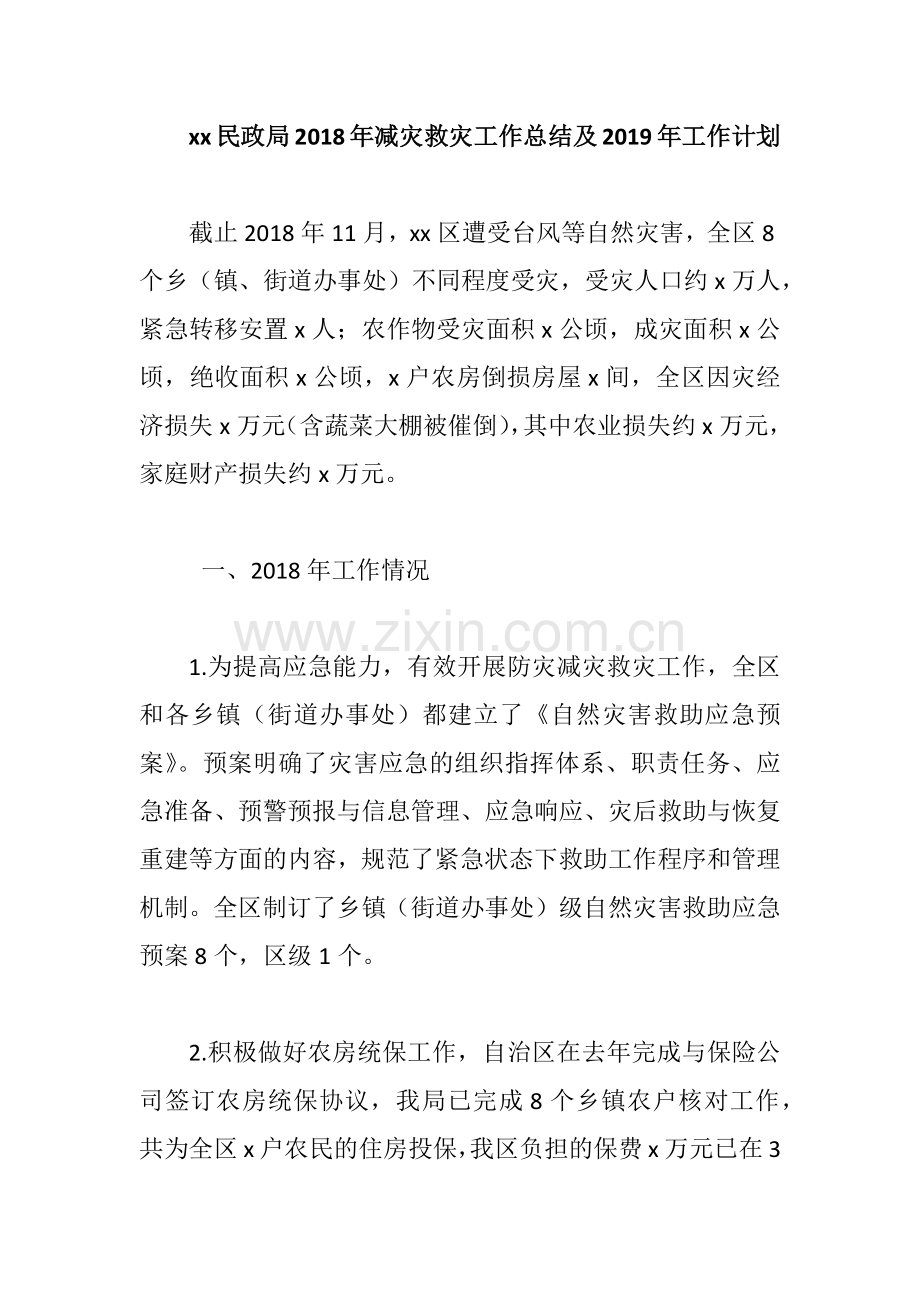 xx民政局2018年减灾救灾工作总结及2019年工作计划

截止2018年11月，xx区遭受台风等自然灾害，全区8个乡（镇、街道办事处）不同程度受灾，受灾人口约x万人，紧急转移安置x人；农作物受灾面积x公顷，成灾面积x公顷，绝收面积x公顷，x户农房倒损房屋x间，全区因灾经济损失x万元（含蔬菜大棚被催倒），其中农业损失约x万元，家庭财产损失约x万元。

一、2018年工作情况

1.为提高应急能力，有效开展防灾减灾救灾工作，全区和各乡镇（街道办事处）都建立了《自然灾害救助应急预案》。预案明确了灾害应急的组织指挥体系、职责任务、应急准备、预警预报与信息管理、应急响应、灾后救助与恢复重建等方面的内容，规范了紧急状态下救助工作程序和管理机制。全区制订了乡镇（街道办事处）级自然灾害救助应急预案8个，区级1个。

2.积极做好农房统保工作，自治区在去年完成与保险公司签订农房统保协议，我局已完成8个乡镇农户核对工作，共为全区x户农民的住房投保，我区负担的保费x万元已在3

www.zixin.com.cn